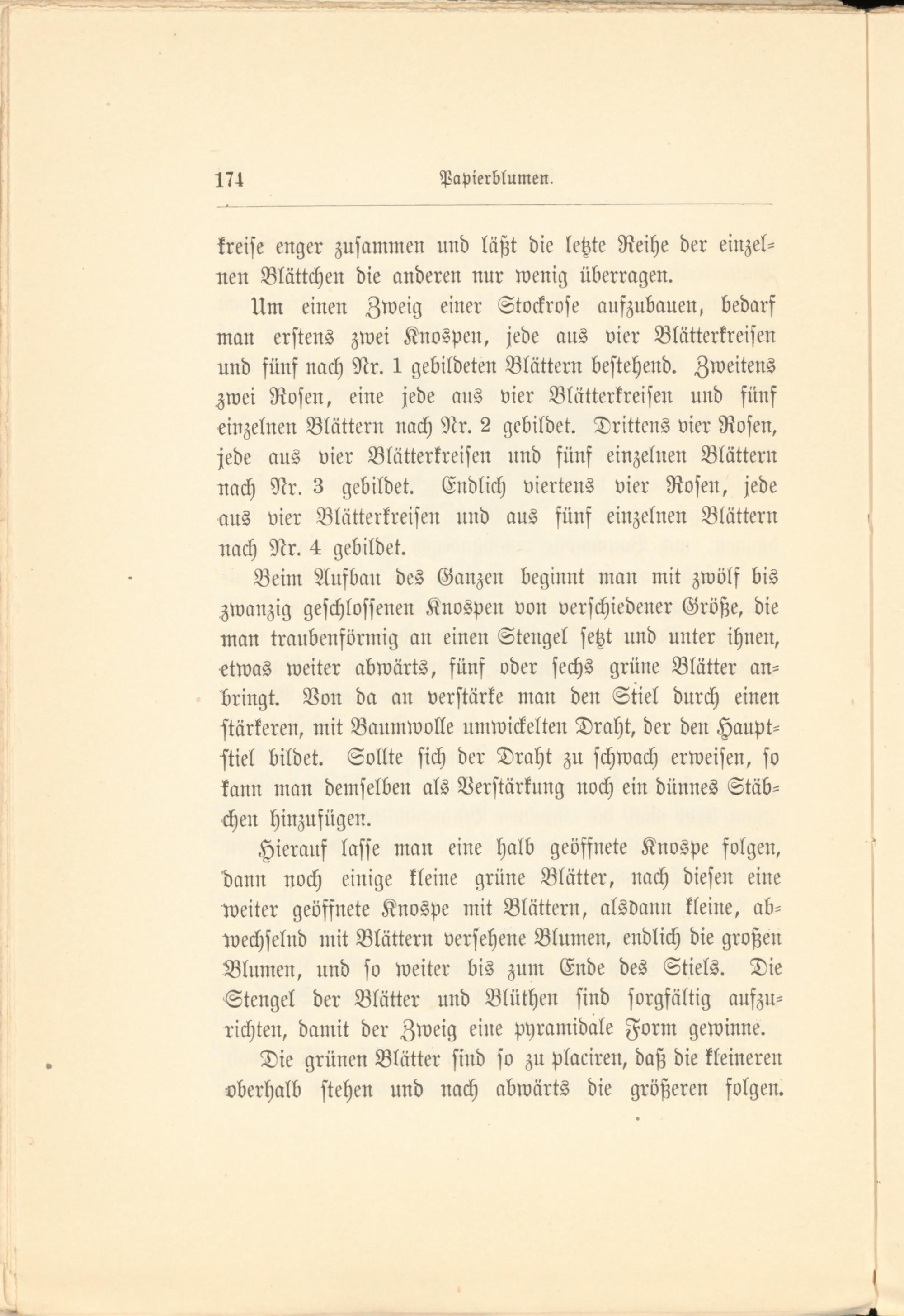 174 Papierblumen.

kreise enger zusammen und läßt die letzte Reihe der einzelnen Blättchen die anderen nur wenig überragen.

Um einen Zweig einer Stockrose aufzubauen, bedarf man erstens zwei Knospen, jede aus vier Blätterkreisen und fünf nach Nr. 1 gebildeten Blättern bestehend. Zweitens zwei Rosen, eine jede aus vier Blätterkreisen und fünf einzelnen Blättern nach Nr. 2 gebildet. Drittens vier Rosen, jede aus vier Blätterkreisen und fünf einzelnen Blättern nach Nr. 3 gebildet. Endlich viertens vier Rosen, jede aus vier Blätterkreisen und aus fünf einzelnen Blättern nach Nr. 4 gebildet.

Beim Aufbau des Ganzen beginnt man mit zwölf bis zwanzig geschlossenen Knospen von verschiedener Größe, die man traubenförmig an einen Stengel setzt und unter ihnen, etwas weiter abwärts, fünf oder sechs grüne Blätter anbringt. Von da an verstärke man den Stiel durch einen stärkeren, mit Baumwolle umwickelten Draht, der den Hauptstiel bildet. Sollte sich der Draht zu schwach erweisen, so kann man demselben als Verstärkung noch ein dünnes Stäbchen hinzufügen.

Hierauf lasse man eine halb geöffnete Knospe folgen, dann noch einige kleine grüne Blätter, nach diesen eine weiter geöffnete Knospe mit Blättern, alsdann kleine, abwechselnd mit Blättern versehene Blumen, endlich die großen Blumen, und so weiter bis zum Ende des Stiels. Die Stengel der Blätter und Blüthen sind sorgfältig aufzurichten, damit der Zweig eine pyramidale Form gewinne.

Die grünen Blätter sind so zu placiren, daß die kleineren oberhalb stehen und nach abwärts die größeren folgen.